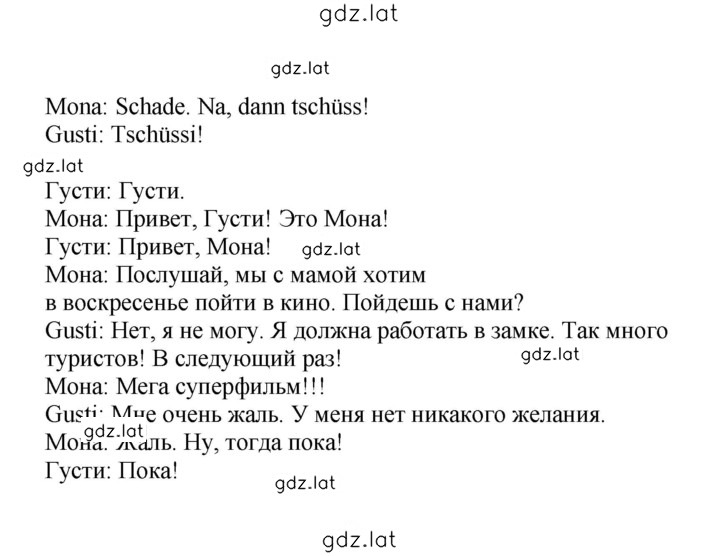 gdz.lat

gdz.lat

Mona: Schade. Na, dann tschüss!
Gusti: Tschüssi!

gdz.lat

Густи: Густи.
Мона: Привет, Густи! Это Мона!
Густи: Привет, Мона! gdz.lat
Мона: Послушай, мы с мамой хотим в воскресенье пойти в кино. Пойдешь с нами?
Gusti: Нет, я не могу. Я должна работать в замке. Так много туристов! В следующий раз! gdz.lat
Мона: Мега суперфильм!!!
Gusti: Мне очень жаль. У меня нет никакого желания.
gdz.lat
Мона: Жаль. Ну, тогда пока!
Густи: Пока!
gdz.lat

gdz.lat